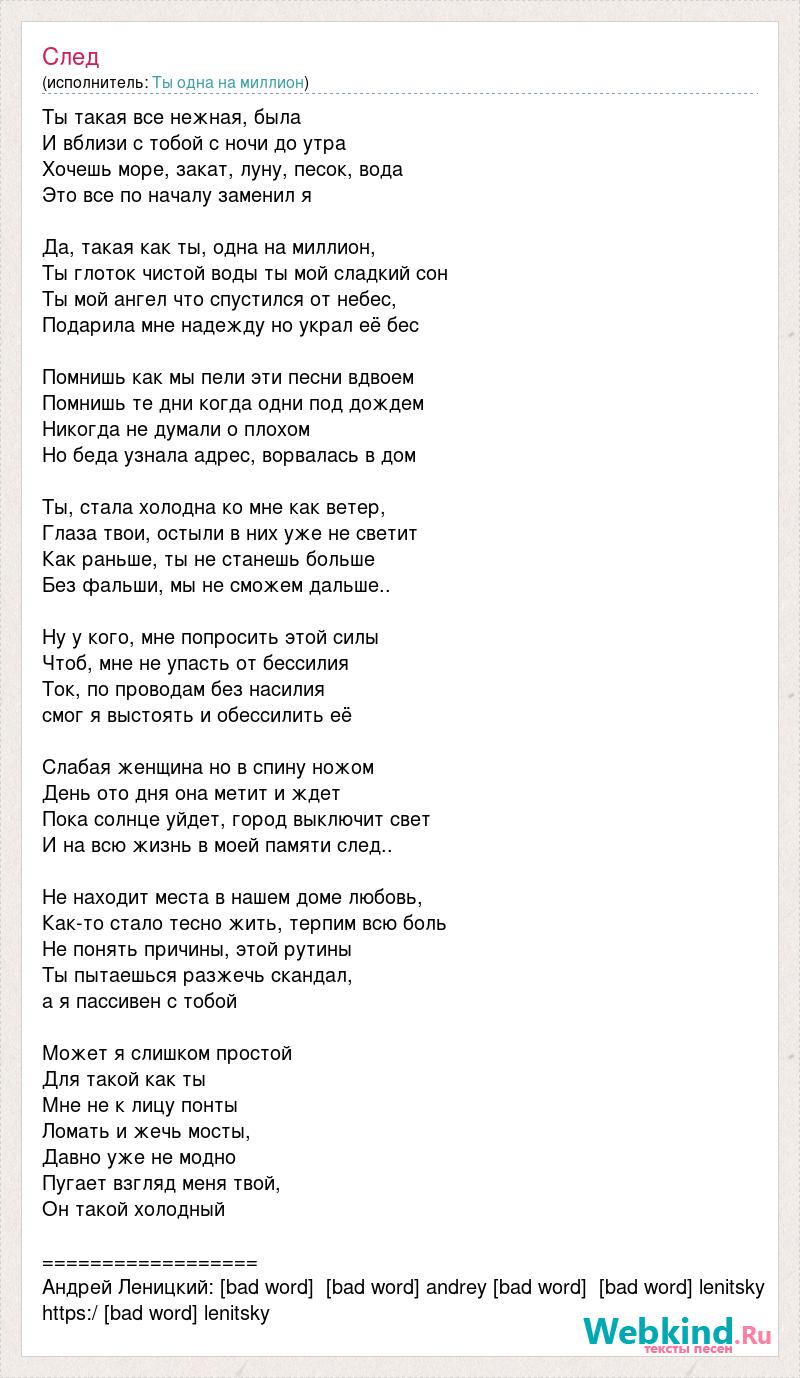 След
(исполнитель: Ты одна на миллион)

Ты такая все нежная, была
И вблизи с тобой с ночи до утра
Хочешь море, закат, луну, песок, вода
Это все по началу заменил я

Да, такая как ты, одна на миллион,
Ты глоток чистой воды ты мой сладкий сон
Ты мой ангел что спустился от небес,
Подарила мне надежду но украл её бес

Помнишь как мы пели эти песни вдвоем
Помнишь те дни когда одни под дождем
Никогда не думали о плохом
Но беда узнала адрес, ворвалась в дом

Ты, стала холодна ко мне как ветер,
Глаза твои, остыли в них уже не светит
Как раньше, ты не станешь больше
Без фальши, мы не сможем дальше..

Ну у кого, мне попросить этой силы
Чтоб, мне не упасть от бессилия
Ток, по проводам без насилия
смог я выстоять и обессилить её

Слабая женщина но в спину ножом
День ото дня она метит и ждет
Пока солнце уйдет, город выключит свет
И на всю жизнь в моей памяти след..

Не находит места в нашем доме любовь,
Как-то стало тесно жить, терпим всю боль
Не понять причины, этой рутины
Ты пытаешься разжечь скандал,
а я пассивен с тобой

Может я слишком простой
Для такой как ты
Мне не к лицу понты
Ломать и жечь мосты,
Давно уже не модно
Пугает взгляд меня твой,
Он такой холодный

==================
Андрей Леницкий: [bad word] [bad word] andrey [bad word] [bad word] lenitsky
https:/ [bad word] lenitsky

Webkind.Ru
тексты песен